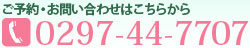 ご予約・お問い合わせはこちらから

0297-44-7707